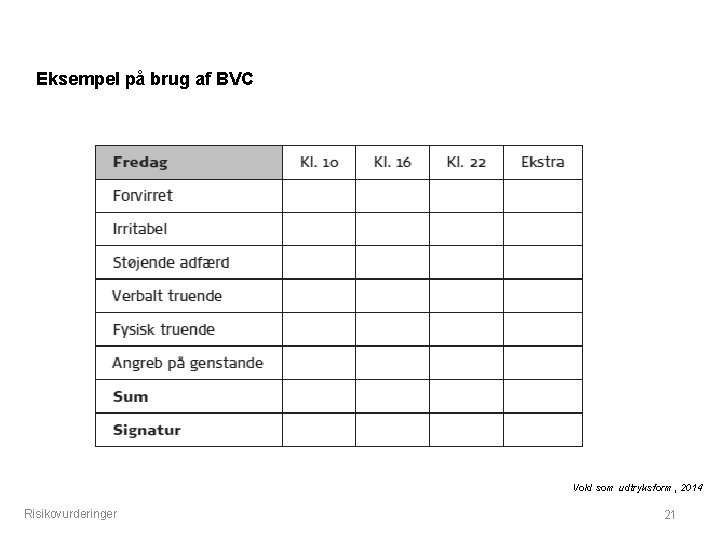 Eksempel på brug af BVC

| Fredag | Kl. 10 | Kl. 16 | Kl. 22 | Ekstra |
|---|---|---|---|---|
| Forvirret | | | | |
| Irritabel | | | | |
| Støjende adfærd | | | | |
| Verbalt truende | | | | |
| Fysisk truende | | | | |
| Angreb på genstande | | | | |
| Sum | | | | |
| Signatur | | | | |

Vold som udtryksform , 2014

Risikovurderinger

21